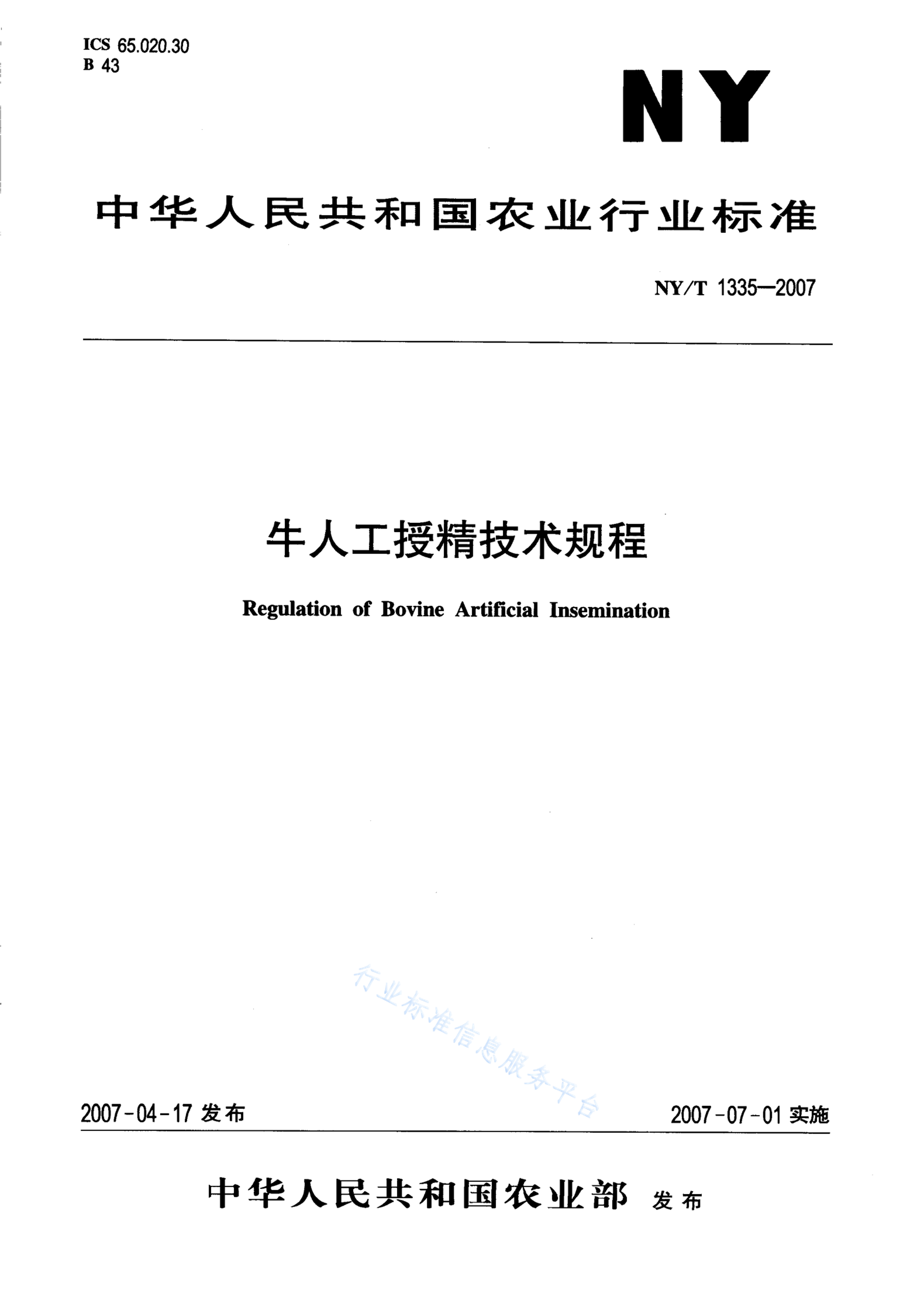 ICS 65.020.30
B 43

NY

中华人民共和国农业行业标准

NY/T 1335—2007

牛人工授精技术规程

Regulation of Bovine Artificial Insemination

行业标准信息服务平台

2007-04-17 发布

2007-07-01 实施

中华人民共和国农业部 发布